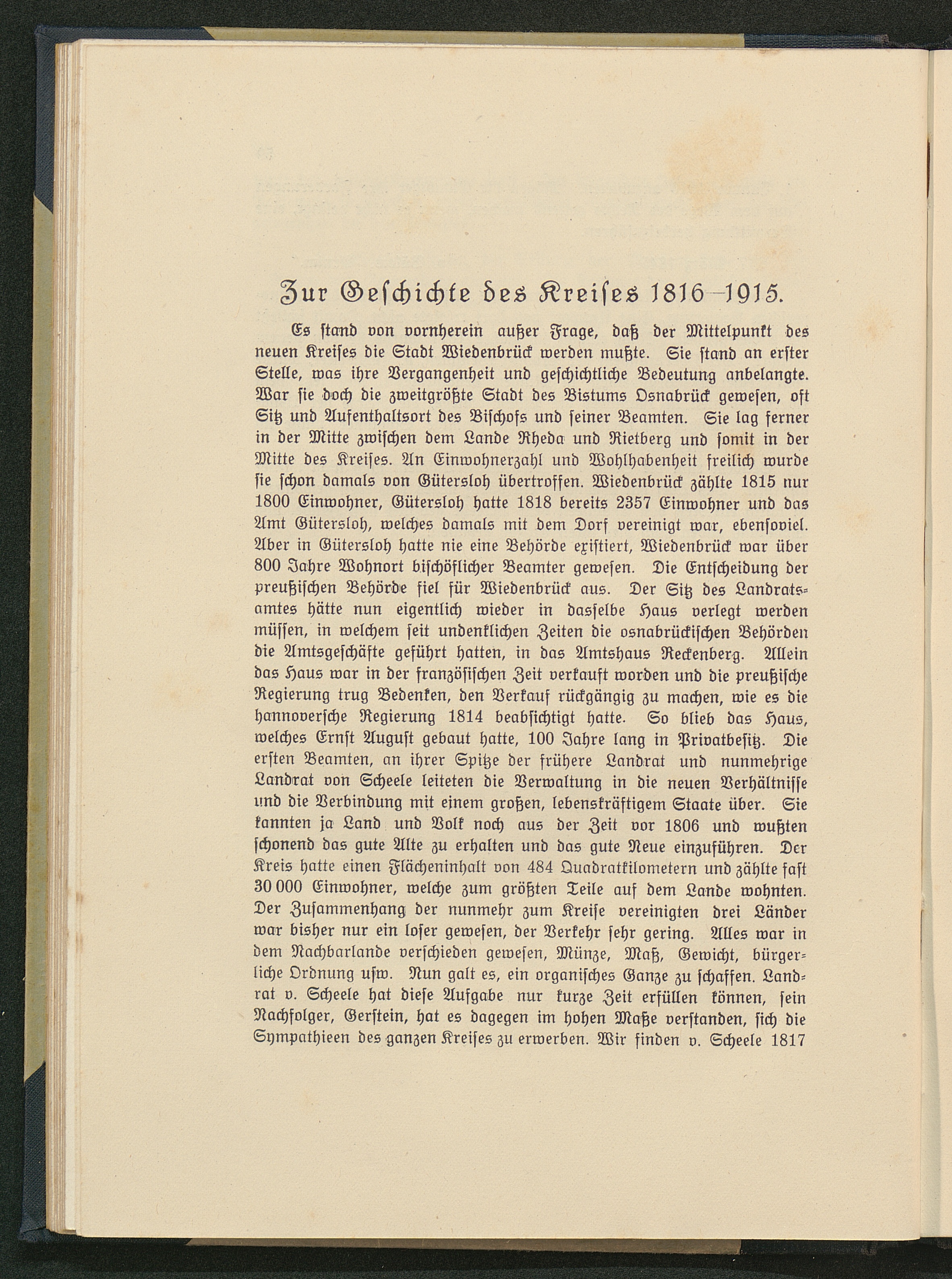 Zur Geschichte des Kreises 1816–1915.

Es stand von vornherein außer Frage, daß der Mittelpunkt des neuen Kreises die Stadt Wiedenbrück werden mußte. Sie stand an erster Stelle, was ihre Vergangenheit und geschichtliche Bedeutung anbelangte. War sie doch die zweitgrößte Stadt des Bistums Osnabrück gewesen, oft Sitz und Aufenthaltsort des Bischofs und seiner Beamten. Sie lag ferner in der Mitte zwischen dem Lande Rheda und Rietberg und somit in der Mitte des Kreises. An Einwohnerzahl und Wohlhabenheit freilich wurde sie schon damals von Gütersloh übertroffen. Wiedenbrück zählte 1815 nur 1800 Einwohner, Gütersloh hatte 1818 bereits 2357 Einwohner und das Amt Gütersloh, welches damals mit dem Dorf vereinigt war, ebensoviel. Aber in Gütersloh hatte nie eine Behörde existiert, Wiedenbrück war über 800 Jahre Wohnort bischöflicher Beamter gewesen. Die Entscheidung der preußischen Behörde fiel für Wiedenbrück aus. Der Sitz des Landratsamtes hätte nun eigentlich wieder in dasselbe Haus verlegt werden müssen, in welchem seit undenklichen Zeiten die osnabrückischen Behörden die Amtsgeschäfte geführt hatten, in das Amtshaus Reckenberg. Allein das Haus war in der französischen Zeit verkauft worden und die preußische Regierung trug Bedenken, den Verkauf rückgängig zu machen, wie es die hannoversche Regierung 1814 beabsichtigt hatte. So blieb das Haus, welches Ernst August gebaut hatte, 100 Jahre lang in Privatbesitz. Die ersten Beamten, an ihrer Spitze der frühere Landrat und nunmehrige Landrat von Scheele leiteten die Verwaltung in die neuen Verhältnisse und die Verbindung mit einem großen, lebenskräftigem Staate über. Sie kannten ja Land und Volk noch aus der Zeit vor 1806 und wußten schonend das gute Alte zu erhalten und das gute Neue einzuführen. Der Kreis hatte einen Flächeninhalt von 484 Quadratkilometern und zählte fast 30 000 Einwohner, welche zum größten Teile auf dem Lande wohnten. Der Zusammenhang der nunmehr zum Kreise vereinigten drei Länder war bisher nur ein loser gewesen, der Verkehr sehr gering. Alles war in dem Nachbarlande verschieden gewesen, Münze, Maß, Gewicht, bürgerliche Ordnung usw. Nun galt es, ein organisches Ganze zu schaffen. Landrat v. Scheele hat diese Aufgabe nur kurze Zeit erfüllen können, sein Nachfolger, Gerstein, hat es dagegen im hohen Maße verstanden, sich die Sympathieen des ganzen Kreises zu erwerben. Wir finden v. Scheele 1817